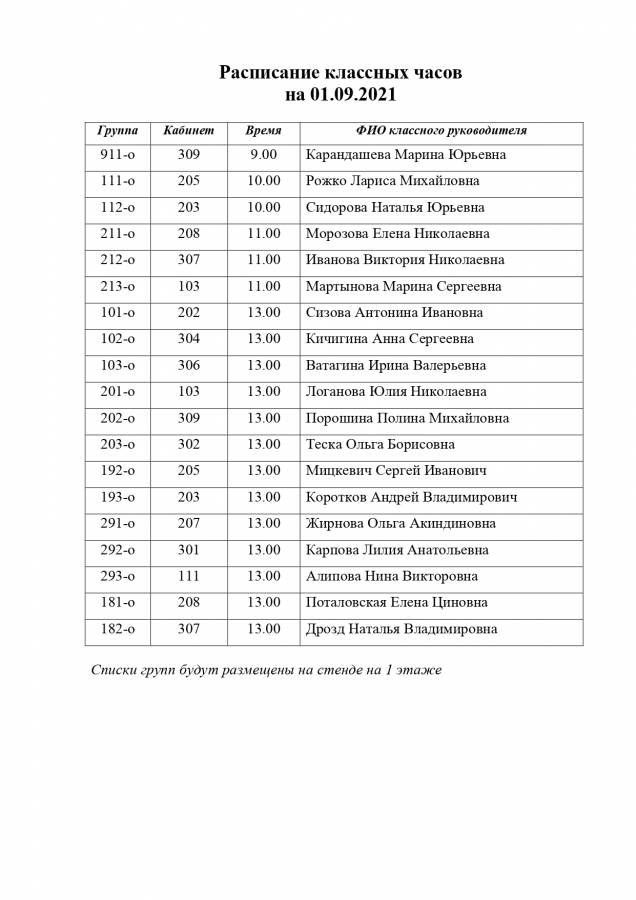 Расписание классных часов
на 01.09.2021

| Группа | Кабинет | Время | ФИО классного руководителя |
|---|---|---|---|
| 911-о | 309 | 9.00 | Карандашева Марина Юрьевна |
| 111-о | 205 | 10.00 | Рожко Лариса Михайловна |
| 112-о | 203 | 10.00 | Сидорова Наталья Юрьевна |
| 211-о | 208 | 11.00 | Морозова Елена Николаевна |
| 212-о | 307 | 11.00 | Иванова Виктория Николаевна |
| 213-о | 103 | 11.00 | Мартынова Марина Сергеевна |
| 101-о | 202 | 13.00 | Сизова Антонина Ивановна |
| 102-о | 304 | 13.00 | Кичигина Анна Сергеевна |
| 103-о | 306 | 13.00 | Ватагина Ирина Валерьевна |
| 201-о | 103 | 13.00 | Логанова Юлия Николаевна |
| 202-о | 309 | 13.00 | Порошина Полина Михайловна |
| 203-о | 302 | 13.00 | Теска Ольга Борисовна |
| 192-о | 205 | 13.00 | Мицкевич Сергей Иванович |
| 193-о | 203 | 13.00 | Коротков Андрей Владимирович |
| 291-о | 207 | 13.00 | Жирнова Ольга Акиндиновна |
| 292-о | 301 | 13.00 | Карпова Лилия Анатольевна |
| 293-о | 111 | 13.00 | Алипова Нина Викторовна |
| 181-о | 208 | 13.00 | Поталовская Елена Циновна |
| 182-о | 307 | 13.00 | Дрозд Наталья Владимировна |

Списки групп будут размещены на стенде на 1 этаже